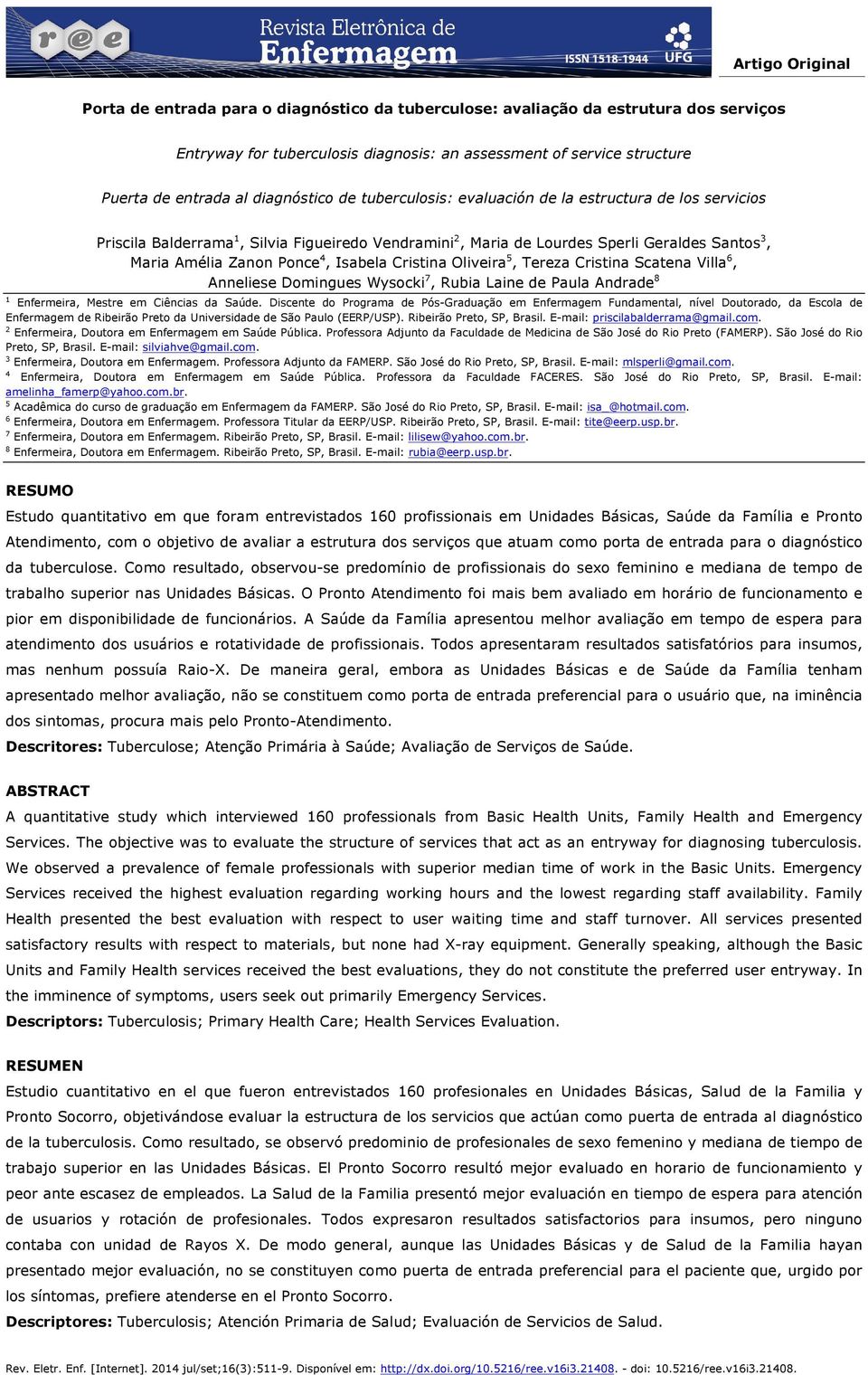 ree Revista Eletrônica de Enfermagem ISSN 1518-1944 UFG

Artigo Original

Porta de entrada para o diagnóstico da tuberculose: avaliação da estrutura dos serviços

Entryway for tuberculosis diagnosis: an assessment of service structure

Puerta de entrada al diagnóstico de tuberculosis: evaluación de la estructura de los servicios

Priscila Balderrama$^1$, Silvia Figueiredo Vendramini$^2$, Maria de Lourdes Sperli Geraldes Santos$^3$, Maria Amélia Zanon Ponce$^4$, Isabela Cristina Oliveira$^5$, Tereza Cristina Scatena Villa$^6$, Anneliese Domingues Wysocki$^7$, Rubia Laine de Paula Andrade$^8$

$^1$ Enfermeira, Mestre em Ciências da Saúde. Discente do Programa de Pós-Graduação em Enfermagem Fundamental, nível Doutorado, da Escola de Enfermagem de Ribeirão Preto da Universidade de São Paulo (EERP/USP). Ribeirão Preto, SP, Brasil. E-mail: priscilabalderrama@gmail.com.
$^2$ Enfermeira, Doutora em Enfermagem em Saúde Pública. Professora Adjunto da Faculdade de Medicina de São José do Rio Preto (FAMERP). São José do Rio Preto, SP, Brasil. E-mail: silviahve@gmail.com.
$^3$ Enfermeira, Doutora em Enfermagem. Professora Adjunto da FAMERP. São José do Rio Preto, SP, Brasil. E-mail: mlsperli@gmail.com.
$^4$ Enfermeira, Doutora em Enfermagem em Saúde Pública. Professora da Faculdade FACERES. São José do Rio Preto, SP, Brasil. E-mail: amelinha_famerp@yahoo.com.br.
$^5$ Acadêmica do curso de graduação em Enfermagem da FAMERP. São José do Rio Preto, SP, Brasil. E-mail: isa_@hotmail.com.
$^6$ Enfermeira, Doutora em Enfermagem. Professora Titular da EERP/USP. Ribeirão Preto, SP, Brasil. E-mail: tite@eerp.usp.br.
$^7$ Enfermeira, Doutora em Enfermagem. Ribeirão Preto, SP, Brasil. E-mail: lilisew@yahoo.com.br.
$^8$ Enfermeira, Doutora em Enfermagem. Ribeirão Preto, SP, Brasil. E-mail: rubia@eerp.usp.br.

RESUMO
Estudo quantitativo em que foram entrevistados 160 profissionais em Unidades Básicas, Saúde da Família e Pronto Atendimento, com o objetivo de avaliar a estrutura dos serviços que atuam como porta de entrada para o diagnóstico da tuberculose. Como resultado, observou-se predomínio de profissionais do sexo feminino e mediana de tempo de trabalho superior nas Unidades Básicas. O Pronto Atendimento foi mais bem avaliado em horário de funcionamento e pior em disponibilidade de funcionários. A Saúde da Família apresentou melhor avaliação em tempo de espera para atendimento dos usuários e rotatividade de profissionais. Todos apresentaram resultados satisfatórios para insumos, mas nenhum possuía Raio-X. De maneira geral, embora as Unidades Básicas e de Saúde da Família tenham apresentado melhor avaliação, não se constituem como porta de entrada preferencial para o usuário que, na iminência dos sintomas, procura mais pelo Pronto-Atendimento.
Descritores: Tuberculose; Atenção Primária à Saúde; Avaliação de Serviços de Saúde.

ABSTRACT
A quantitative study which interviewed 160 professionals from Basic Health Units, Family Health and Emergency Services. The objective was to evaluate the structure of services that act as an entryway for diagnosing tuberculosis. We observed a prevalence of female professionals with superior median time of work in the Basic Units. Emergency Services received the highest evaluation regarding working hours and the lowest regarding staff availability. Family Health presented the best evaluation with respect to user waiting time and staff turnover. All services presented satisfactory results with respect to materials, but none had X-ray equipment. Generally speaking, although the Basic Units and Family Health services received the best evaluations, they do not constitute the preferred user entryway. In the imminence of symptoms, users seek out primarily Emergency Services.
Descriptors: Tuberculosis; Primary Health Care; Health Services Evaluation.

RESUMEN
Estudio cuantitativo en el que fueron entrevistados 160 profesionales en Unidades Básicas, Salud de la Familia y Pronto Socorro, objetivándose evaluar la estructura de los servicios que actúan como puerta de entrada al diagnóstico de la tuberculosis. Como resultado, se observó predominio de profesionales de sexo femenino y mediana de tiempo de trabajo superior en las Unidades Básicas. El Pronto Socorro resultó mejor evaluado en horario de funcionamiento y peor ante escasez de empleados. La Salud de la Familia presentó mejor evaluación en tiempo de espera para atención de usuarios y rotación de profesionales. Todos expresaron resultados satisfactorios para insumos, pero ninguno contaba con unidad de Rayos X. De modo general, aunque las Unidades Básicas y de Salud de la Familia hayan presentado mejor evaluación, no se constituyen como puerta de entrada preferencial para el paciente que, urgido por los síntomas, prefiere atenderse en el Pronto Socorro.
Descriptores: Tuberculosis; Atención Primaria de Salud; Evaluación de Servicios de Salud.

Rev. Eletr. Enf. [Internet]. 2014 jul/set;16(3):511-9. Disponível em: http://dx.doi.org/10.5216/ree.v16i3.21408. - doi: 10.5216/ree.v16i3.21408.